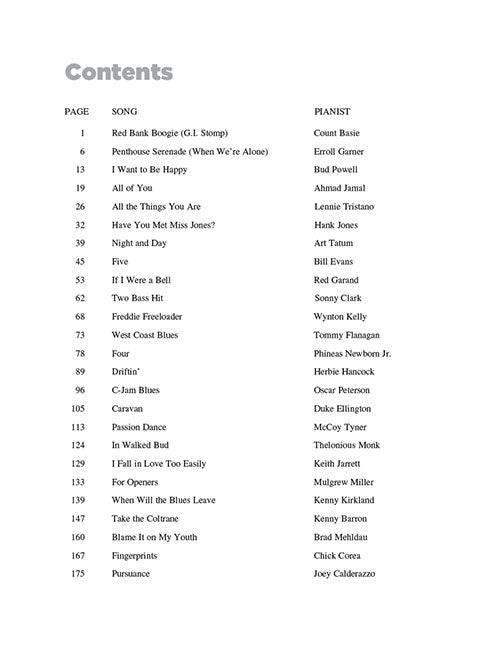 Contents

| PAGE | SONG | PIANIST |
|---|---|---|
| 1 | Red Bank Boogie (G.I. Stomp) | Count Basie |
| 6 | Penthouse Serenade (When We're Alone) | Erroll Garner |
| 13 | I Want to Be Happy | Bud Powell |
| 19 | All of You | Ahmad Jamal |
| 26 | All the Things You Are | Lennie Tristano |
| 32 | Have You Met Miss Jones? | Hank Jones |
| 39 | Night and Day | Art Tatum |
| 45 | Five | Bill Evans |
| 53 | If I Were a Bell | Red Garand |
| 62 | Two Bass Hit | Sonny Clark |
| 68 | Freddie Freeloader | Wynton Kelly |
| 73 | West Coast Blues | Tommy Flanagan |
| 78 | Four | Phineas Newborn Jr. |
| 89 | Driftin' | Herbie Hancock |
| 96 | C-Jam Blues | Oscar Peterson |
| 105 | Caravan | Duke Ellington |
| 113 | Passion Dance | McCoy Tyner |
| 124 | In Walked Bud | Thelonious Monk |
| 129 | I Fall in Love Too Easily | Keith Jarrett |
| 133 | For Openers | Mulgrew Miller |
| 139 | When Will the Blues Leave | Kenny Kirkland |
| 147 | Take the Coltrane | Kenny Barron |
| 160 | Blame It on My Youth | Brad Mehldau |
| 167 | Fingerprints | Chick Corea |
| 175 | Pursuance | Joey Calderazzo |